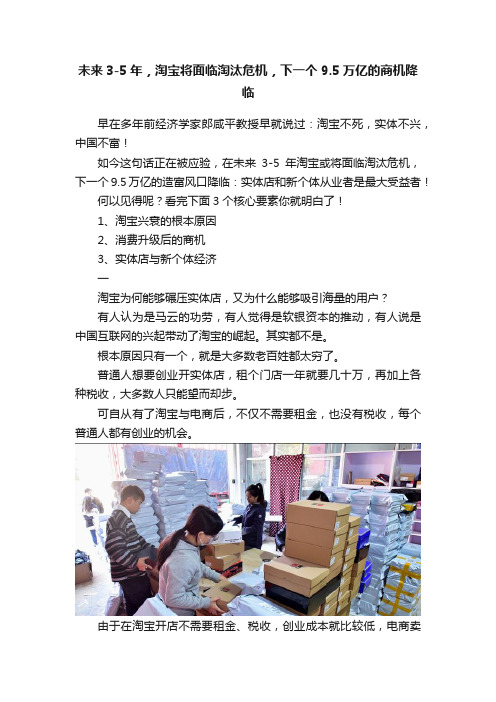 未来 3-5 年，淘宝将面临淘汰危机，下一个 9.5 万亿的商机降临

早在多年前经济学家郎咸平教授早就说过：淘宝不死，实体不兴，中国不富！

如今这句话正在被应验，在未来 3-5 年淘宝或将面临淘汰危机，下一个 9.5 万亿的造富风口降临：实体店和新个体从业者是最大受益者！

何以见得呢？看完下面 3 个核心要素你就明白了！

1、淘宝兴衰的根本原因

2、消费升级后的商机

3、实体店与新个体经济

一

淘宝为何能够碾压实体店，又为什么能够吸引海量的用户？

有人认为是马云的功劳，有人觉得是软银资本的推动，有人说是中国互联网的兴起带动了淘宝的崛起。其实都不是。

根本原因只有一个，就是大多数老百姓都太穷了。

普通人想要创业开实体店，租个门店一年就要几十万，再加上各种税收，大多数人只能望而却步。

可自从有了淘宝与电商后，不仅不需要租金，也没有税收，每个普通人都有创业的机会。

由于在淘宝开店不需要租金、税收，创业成本就比较低，电商卖